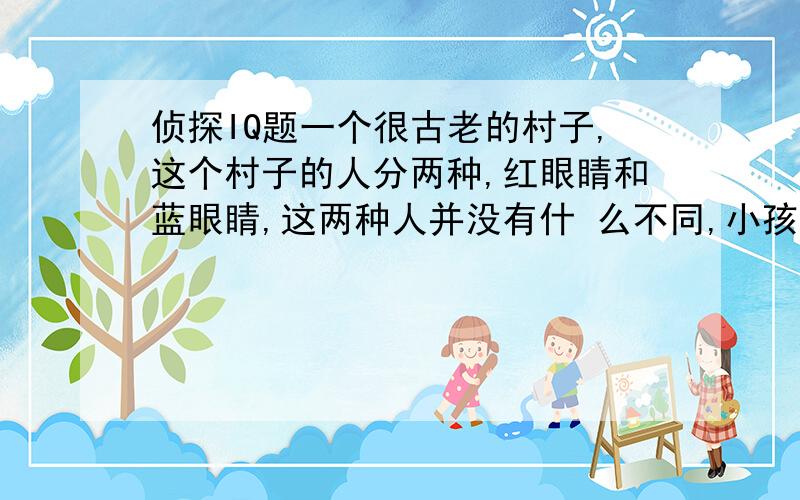 侦探IQ题一个很古老的村子,这个村子的人分两种,红眼睛和蓝眼睛,这两种人并没有什 么不同,小孩